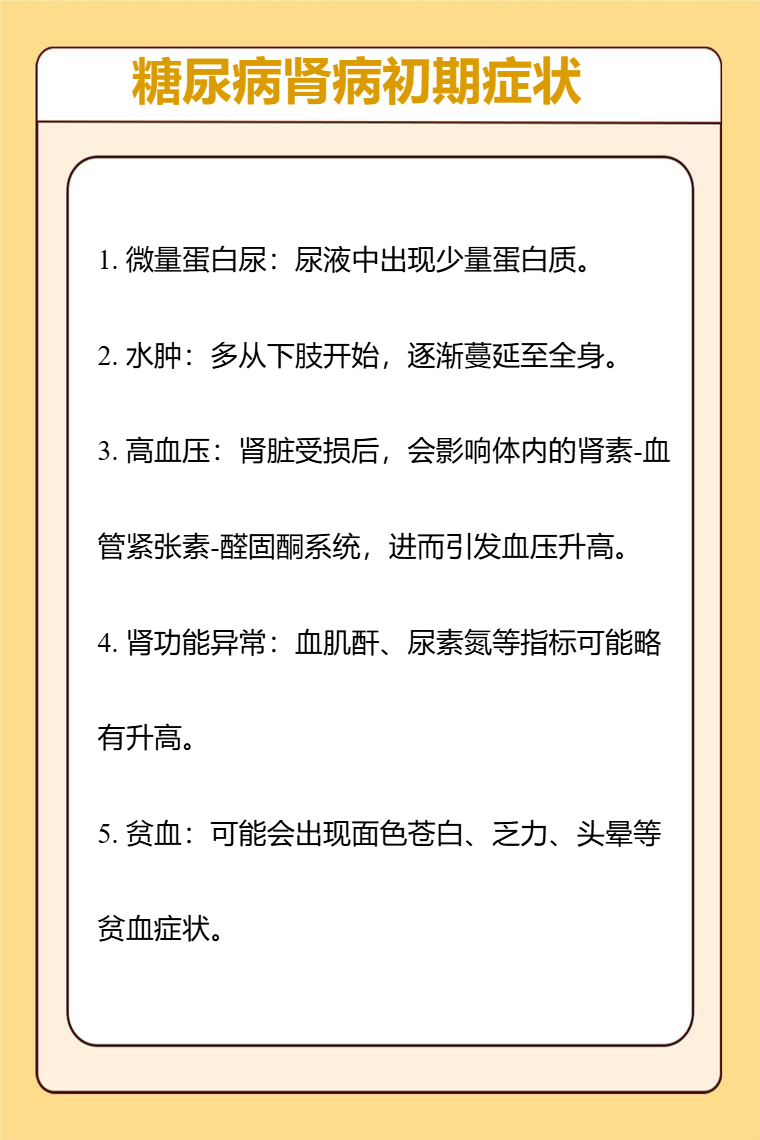 糖尿病肾病初期症状

1. 微量蛋白尿：尿液中出现少量蛋白质。

2. 水肿：多从下肢开始，逐渐蔓延至全身。

3. 高血压：肾脏受损后，会影响体内的肾素-血管紧张素-醛固酮系统，进而引发血压升高。

4. 肾功能异常：血肌酐、尿素氮等指标可能略有升高。

5. 贫血：可能会出现面色苍白、乏力、头晕等贫血症状。